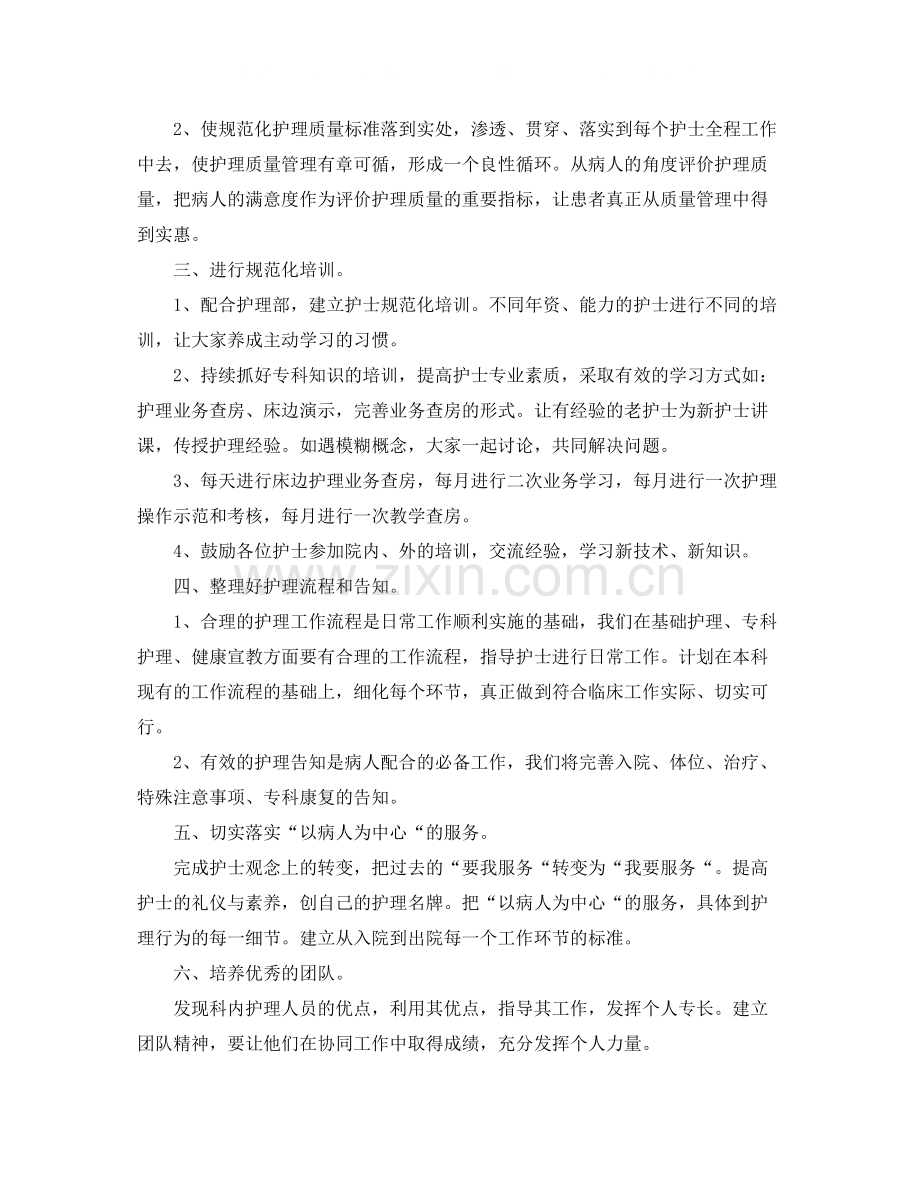 2、使规范化护理质量标准落到实处，渗透、贯穿、落实到每个护士全程工作中去，使护理质量管理有章可循，形成一个良性循环。从病人的角度评价护理质量，把病人的满意度作为评价护理质量的重要指标，让患者真正从质量管理中得到实惠。

三、进行规范化培训。

1、配合护理部，建立护士规范化培训。不同年资、能力的护士进行不同的培训，让大家养成主动学习的习惯。

2、持续抓好专科知识的培训，提高护士专业素质，采取有效的学习方式如：护理业务查房、床边演示，完善业务查房的形式。让有经验的老护士为新护士讲课，传授护理经验。如遇模糊概念，大家一起讨论，共同解决问题。

3、每天进行床边护理业务查房，每月进行二次业务学习，每月进行一次护理操作示范和考核，每月进行一次教学查房。

4、鼓励各位护士参加院内、外的培训，交流经验，学习新技术、新知识。

四、整理好护理流程和告知。

1、合理的护理工作流程是日常工作顺利实施的基础，我们在基础护理、专科护理、健康宣教方面要有合理的工作流程，指导护士进行日常工作。计划在本科现有的工作流程的基础上，细化每个环节，真正做到符合临床工作实际、切实可行。

2、有效的护理告知是病人配合的必备工作，我们将完善入院、体位、治疗、特殊注意事项、专科康复的告知。

五、切实落实“以病人为中心“的服务。

完成护士观念上的转变，把过去的“要我服务“转变为“我要服务“。提高护士的礼仪与素养，创自己的护理名牌。把“以病人为中心“的服务，具体到护理行为的每一细节。建立从入院到出院每一个工作环节的标准。

六、培养优秀的团队。

发现科内护理人员的优点，利用其优点，指导其工作，发挥个人专长。建立团队精神，要让他们在协同工作中取得成绩，充分发挥个人力量。

www.zixin.com.cn